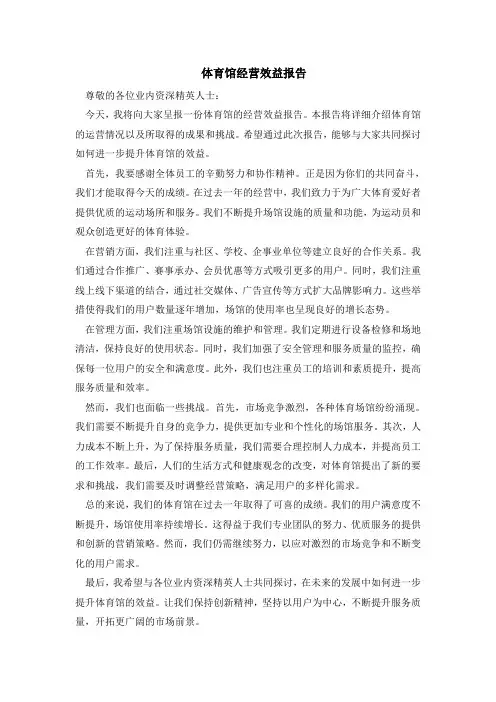 体育馆经营效益报告

尊敬的各位业内资深精英人士：

今天，我将向大家呈报一份体育馆的经营效益报告。本报告将详细介绍体育馆的运营情况以及所取得的成果和挑战。希望通过此次报告，能够与大家共同探讨如何进一步提升体育馆的效益。

首先，我要感谢全体员工的辛勤努力和协作精神。正是因为你们的共同奋斗，我们才能取得今天的成绩。在过去一年的经营中，我们致力于为广大体育爱好者提供优质的运动场所和服务。我们不断提升场馆设施的质量和功能，为运动员和观众创造更好的体育体验。

在营销方面，我们注重与社区、学校、企事业单位等建立良好的合作关系。我们通过合作推广、赛事承办、会员优惠等方式吸引更多的用户。同时，我们注重线上线下渠道的结合，通过社交媒体、广告宣传等方式扩大品牌影响力。这些举措使得我们的用户数量逐年增加，场馆的使用率也呈现良好的增长态势。

在管理方面，我们注重场馆设施的维护和管理。我们定期进行设备检修和场地清洁，保持良好的使用状态。同时，我们加强了安全管理和服务质量的监控，确保每一位用户的安全和满意度。此外，我们也注重员工的培训和素质提升，提高服务质量和效率。

然而，我们也面临一些挑战。首先，市场竞争激烈，各种体育场馆纷纷涌现。我们需要不断提升自身的竞争力，提供更加专业和个性化的场馆服务。其次，人力成本不断上升，为了保持服务质量，我们需要合理控制人力成本，并提高员工的工作效率。最后，人们的生活方式和健康观念的改变，对体育馆提出了新的要求和挑战，我们需要及时调整经营策略，满足用户的多样化需求。

总的来说，我们的体育馆在过去一年取得了可喜的成绩。我们的用户满意度不断提升，场馆使用率持续增长。这得益于我们专业团队的努力、优质服务的提供和创新的营销策略。然而，我们仍需继续努力，以应对激烈的市场竞争和不断变化的用户需求。

最后，我希望与各位业内资深精英人士共同探讨，在未来的发展中如何进一步提升体育馆的效益。让我们保持创新精神，坚持以用户为中心，不断提升服务质量，开拓更广阔的市场前景。